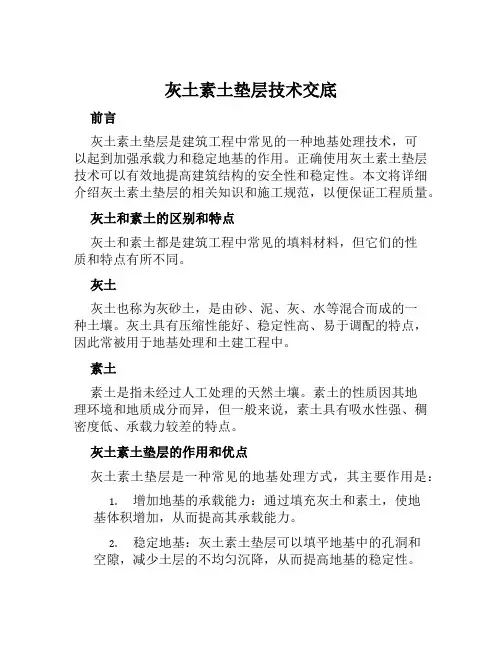 灰土素土垫层技术交底

前言

灰土素土垫层是建筑工程中常见的一种地基处理技术，可以起到加强承载力和稳定地基的作用。正确使用灰土素土垫层技术可以有效地提高建筑结构的安全性和稳定性。本文将详细介绍灰土素土垫层的相关知识和施工规范，以便保证工程质量。

灰土和素土的区别和特点

灰土和素土都是建筑工程中常见的填料材料，但它们的性质和特点有所不同。

灰土

灰土也称为灰砂土，是由砂、泥、灰、水等混合而成的一种土壤。灰土具有压缩性能好、稳定性高、易于调配的特点，因此常被用于地基处理和土建工程中。

素土

素土是指未经过人工处理的天然土壤。素土的性质因其地理环境和地质成分而异，但一般来说，素土具有吸水性强、稠密度低、承载力较差的特点。

灰土素土垫层的作用和优点

灰土素土垫层是一种常见的地基处理方式，其主要作用是：

1. 增加地基的承载能力：通过填充灰土和素土，使地基体积增加，从而提高其承载能力。

2. 稳定地基：灰土素土垫层可以填平地基中的孔洞和空隙，减少土层的不均匀沉降，从而提高地基的稳定性。